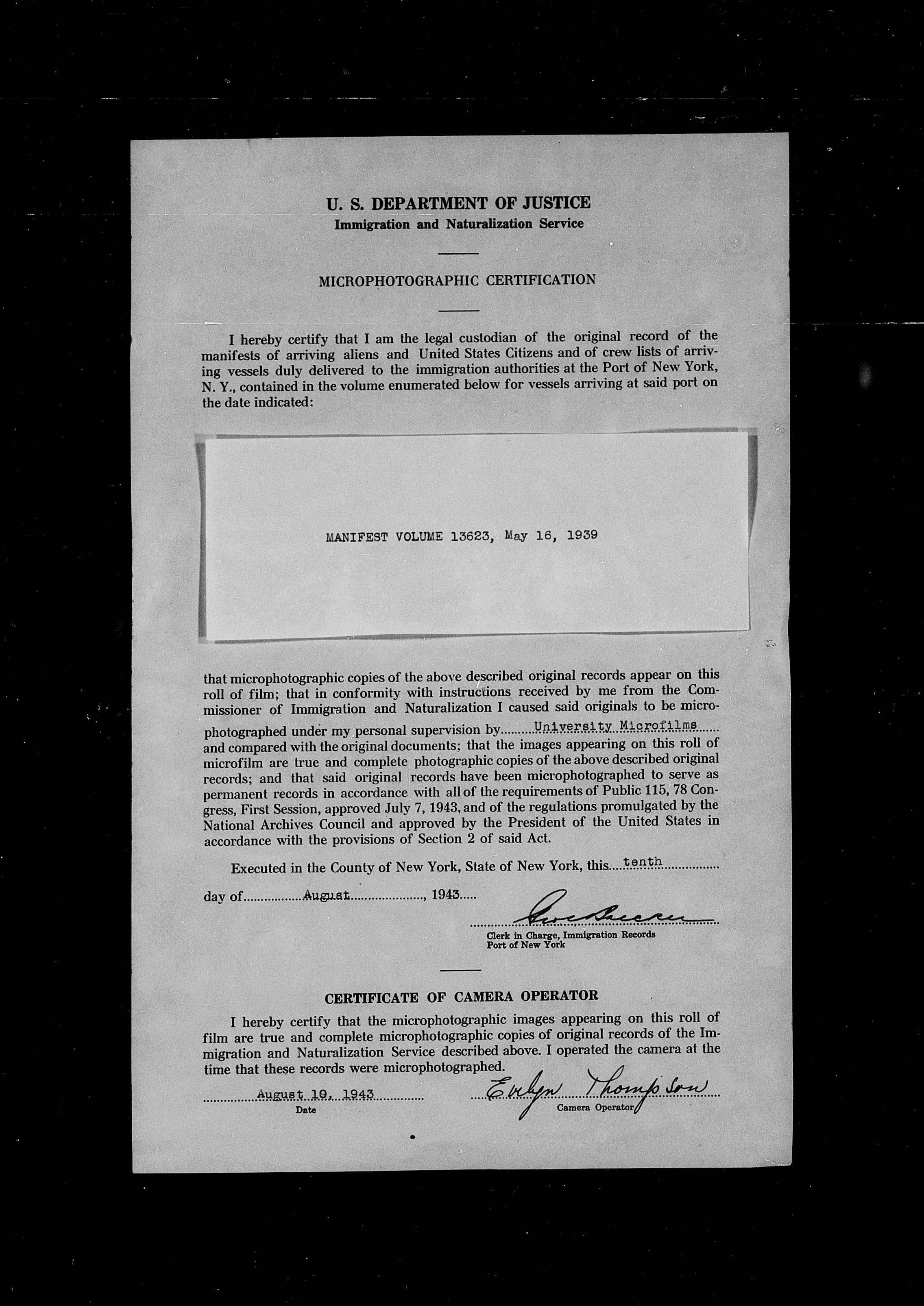 U. S. DEPARTMENT OF JUSTICE
Immigration and Naturalization Service

MICROPHOTOGRAPHIC CERTIFICATION

I hereby certify that I am the legal custodian of the original record of the manifests of arriving aliens and United States Citizens and of crew lists of arriving vessels duly delivered to the immigration authorities at the Port of New York, N. Y., contained in the volume enumerated below for vessels arriving at said port on the date indicated:

MANIFEST VOLUME 13623, May 16, 1939

that microphotographic copies of the above described original records appear on this roll of film; that in conformity with instructions received by me from the Commissioner of Immigration and Naturalization I caused said originals to be microphotographed under my personal supervision by University Microfilms and compared with the original documents; that the images appearing on this roll of microfilm are true and complete photographic copies of the above described original records; and that said original records have been microphotographed to serve as permanent records in accordance with all of the requirements of Public 115, 78 Congress, First Session, approved July 7, 1943, and of the regulations promulgated by the National Archives Council and approved by the President of the United States in accordance with the provisions of Section 2 of said Act.

Executed in the County of New York, State of New York, this tenth day of August, 1943

Geo Becker
Clerk in Charge, Immigration Records
Port of New York

CERTIFICATE OF CAMERA OPERATOR

I hereby certify that the microphotographic images appearing on this roll of film are true and complete microphotographic copies of original records of the Immigration and Naturalization Service described above. I operated the camera at the time that these records were microphotographed.

August 19, 1943
Date

Evelyn Thompson
Camera Operator